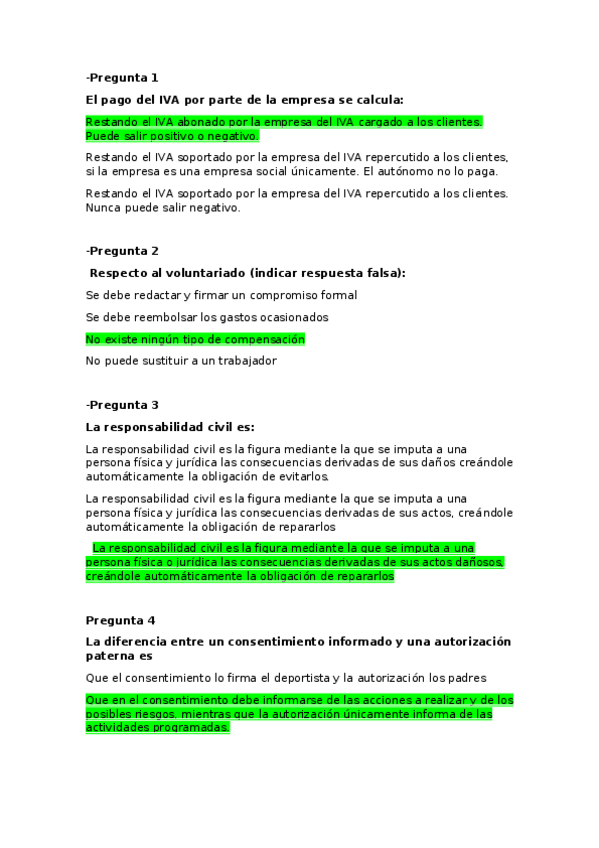 -Pregunta 1

El pago del IVA por parte de la empresa se calcula:

Restando el IVA abonado por la empresa del IVA cargado a los clientes. Puede salir positivo o negativo.

Restando el IVA soportado por la empresa del IVA repercutido a los clientes, si la empresa es una empresa social únicamente. El autónomo no lo paga.

Restando el IVA soportado por la empresa del IVA repercutido a los clientes. Nunca puede salir negativo.

-Pregunta 2

Respecto al voluntariado (indicar respuesta falsa):

Se debe redactar y firmar un compromiso formal

Se debe reembolsar los gastos ocasionados

No existe ningún tipo de compensación

No puede sustituir a un trabajador

-Pregunta 3

La responsabilidad civil es:

La responsabilidad civil es la figura mediante la que se imputa a una persona física y jurídica las consecuencias derivadas de sus daños creándole automáticamente la obligación de evitarlos.

La responsabilidad civil es la figura mediante la que se imputa a una persona física y jurídica las consecuencias derivadas de sus actos, creándole automáticamente la obligación de repararlos

La responsabilidad civil es la figura mediante la que se imputa a una persona física o jurídica las consecuencias derivadas de sus actos dañosos, creándole automáticamente la obligación de repararlos

Pregunta 4

La diferencia entre un consentimiento informado y una autorización paterna es

Que el consentimiento lo firma el deportista y la autorización los padres

Que en el consentimiento debe informarse de las acciones a realizar y de los posibles riesgos, mientras que la autorización únicamente informa de las actividades programadas.